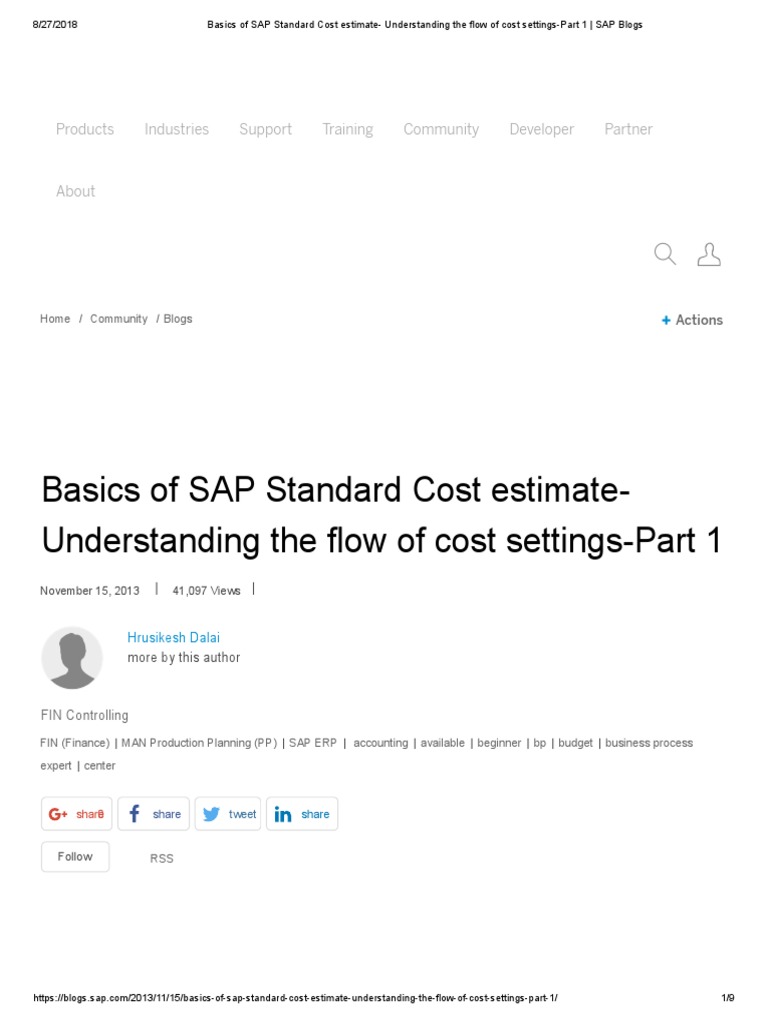 8/27/2018 Basics of SAP Standard Cost estimate- Understanding the flow of cost settings-Part 1 | SAP Blogs

Products Industries Support Training Community Developer Partner

About

Home / Community / Blogs

+ Actions

Basics of SAP Standard Cost estimate- Understanding the flow of cost settings-Part 1

November 15, 2013 | 41,097 Views |

Hrusikesh Dalai
more by this author

FIN Controlling

FIN (Finance) | MAN Production Planning (PP) | SAP ERP | accounting | available | beginner | bp | budget | business process expert | center

G+ share f share tweet in share

Follow RSS

https://blogs.sap.com/2013/11/15/basics-of-sap-standard-cost-estimate-understanding-the-flow-of-cost-settings-part-1/ 1/9